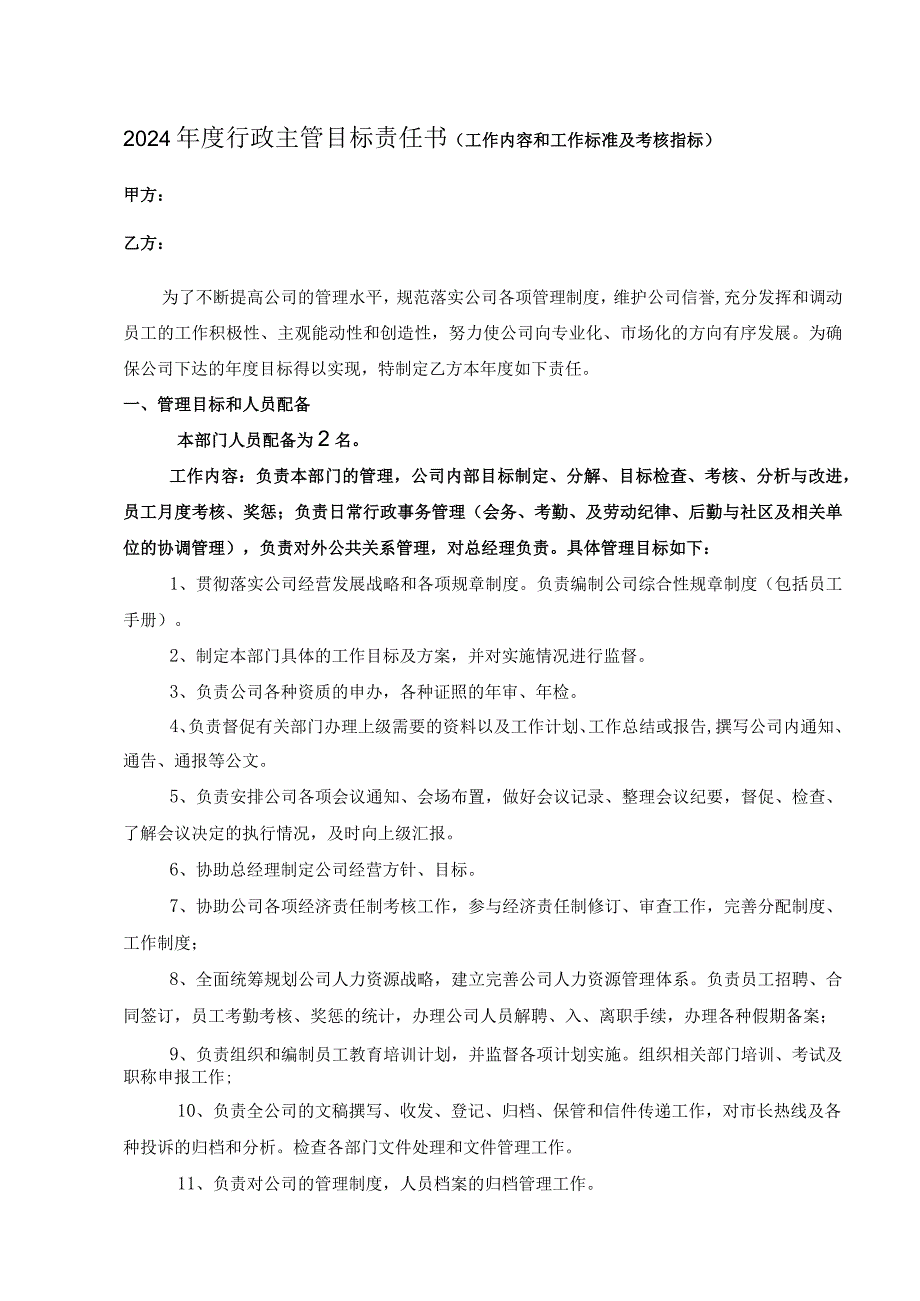 2024年度行政主管目标责任书（工作内容和工作标准及考核指标）

甲方：

乙方：

为了不断提高公司的管理水平，规范落实公司各项管理制度，维护公司信誉，充分发挥和调动员工的工作积极性、主观能动性和创造性，努力使公司向专业化、市场化的方向有序发展。为确保公司下达的年度目标得以实现，特制定乙方本年度如下责任。

一、管理目标和人员配备

本部门人员配备为2名。

工作内容：负责本部门的管理，公司内部目标制定、分解、目标检查、考核、分析与改进，员工月度考核、奖惩；负责日常行政事务管理（会务、考勤、及劳动纪律、后勤与社区及相关单位的协调管理），负责对外公共关系管理，对总经理负责。具体管理目标如下：

1、贯彻落实公司经营发展战略和各项规章制度。负责编制公司综合性规章制度（包括员工手册）。

2、制定本部门具体的工作目标及方案，并对实施情况进行监督。

3、负责公司各种资质的申办，各种证照的年审、年检。

4、负责督促有关部门办理上级需要的资料以及工作计划、工作总结或报告，撰写公司内通知、通告、通报等公文。

5、负责安排公司各项会议通知、会场布置，做好会议记录、整理会议纪要，督促、检查、了解会议决定的执行情况，及时向上级汇报。

6、协助总经理制定公司经营方针、目标。

7、协助公司各项经济责任制考核工作，参与经济责任制修订、审查工作，完善分配制度、工作制度；

8、全面统筹规划公司人力资源战略，建立完善公司人力资源管理体系。负责员工招聘、合同签订，员工考勤考核、奖惩的统计，办理公司人员解聘、入、离职手续，办理各种假期备案；

9、负责组织和编制员工教育培训计划，并监督各项计划实施。组织相关部门培训、考试及职称申报工作；

10、负责全公司的文稿撰写、收发、登记、归档、保管和信件传递工作，对市长热线及各种投诉的归档和分析。检查各部门文件处理和文件管理工作。

11、负责对公司的管理制度，人员档案的归档管理工作。